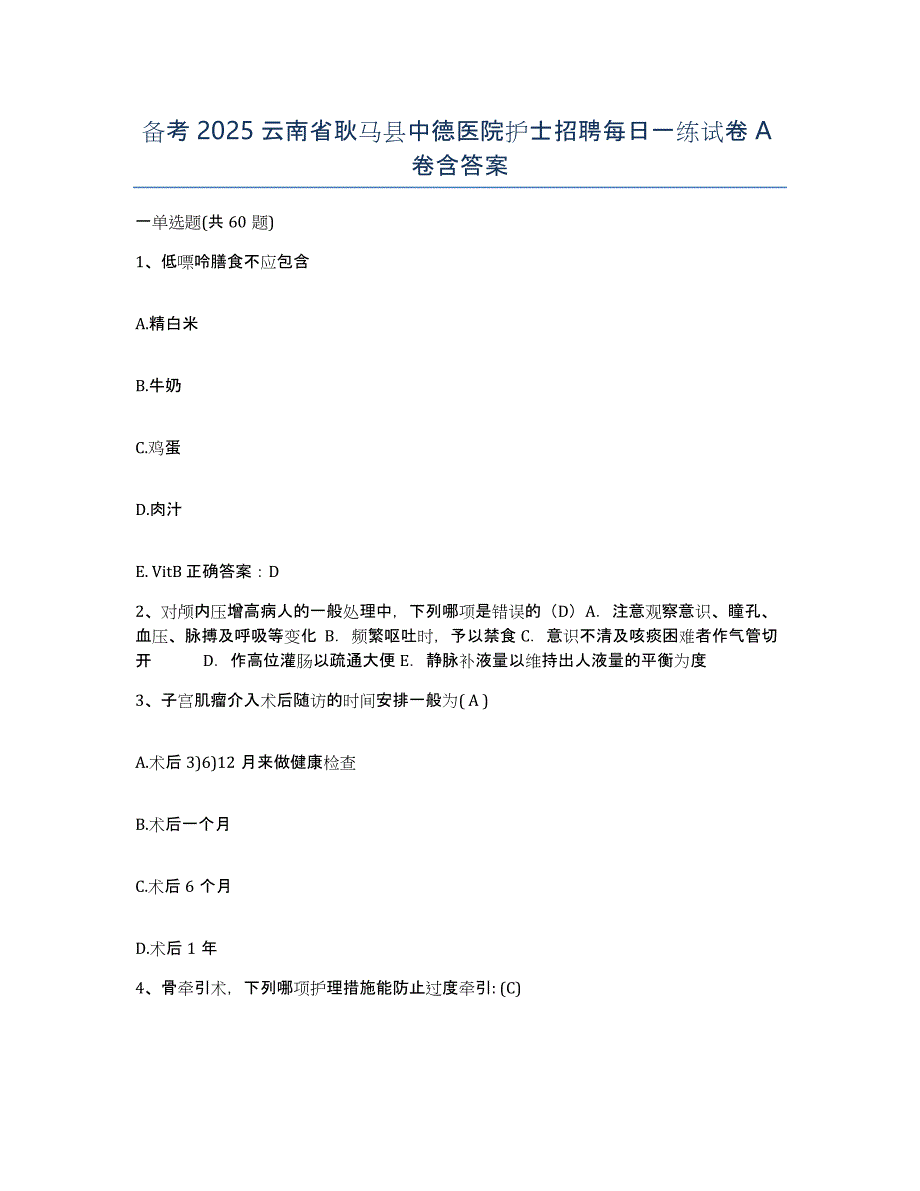 备考 2025 云南省耿马县中德医院护士招聘每日一练试卷 A 卷含答案

一单选题(共 60 题)

1、低嘌呤膳食不应包含

A.精白米

B.牛奶

C.鸡蛋

D.肉汁

E. VitB 正确答案：D

2、对颅内压增高病人的一般处理中，下列哪项是错误的（D）A. 注意观察意识、瞳孔、血压、脉搏及呼吸等变化 B. 频繁呕吐时，予以禁食 C. 意识不清及咳痰困难者作气管切开 D. 作高位灌肠以疏通大便 E. 静脉补液量以维持出人液量的平衡为度

3、子宫肌瘤介入术后随访的时间安排一般为( A )

A.术后 3)6)12 月来做健康检查

B.术后一个月

C.术后 6 个月

D.术后 1 年

4、骨牵引术，下列哪项护理措施能防止过度牵引: (C)